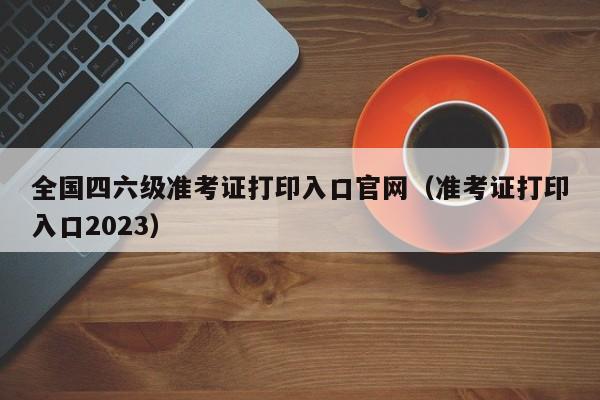 全国四六级准考证打印入口官网（准考证打印入口2023）